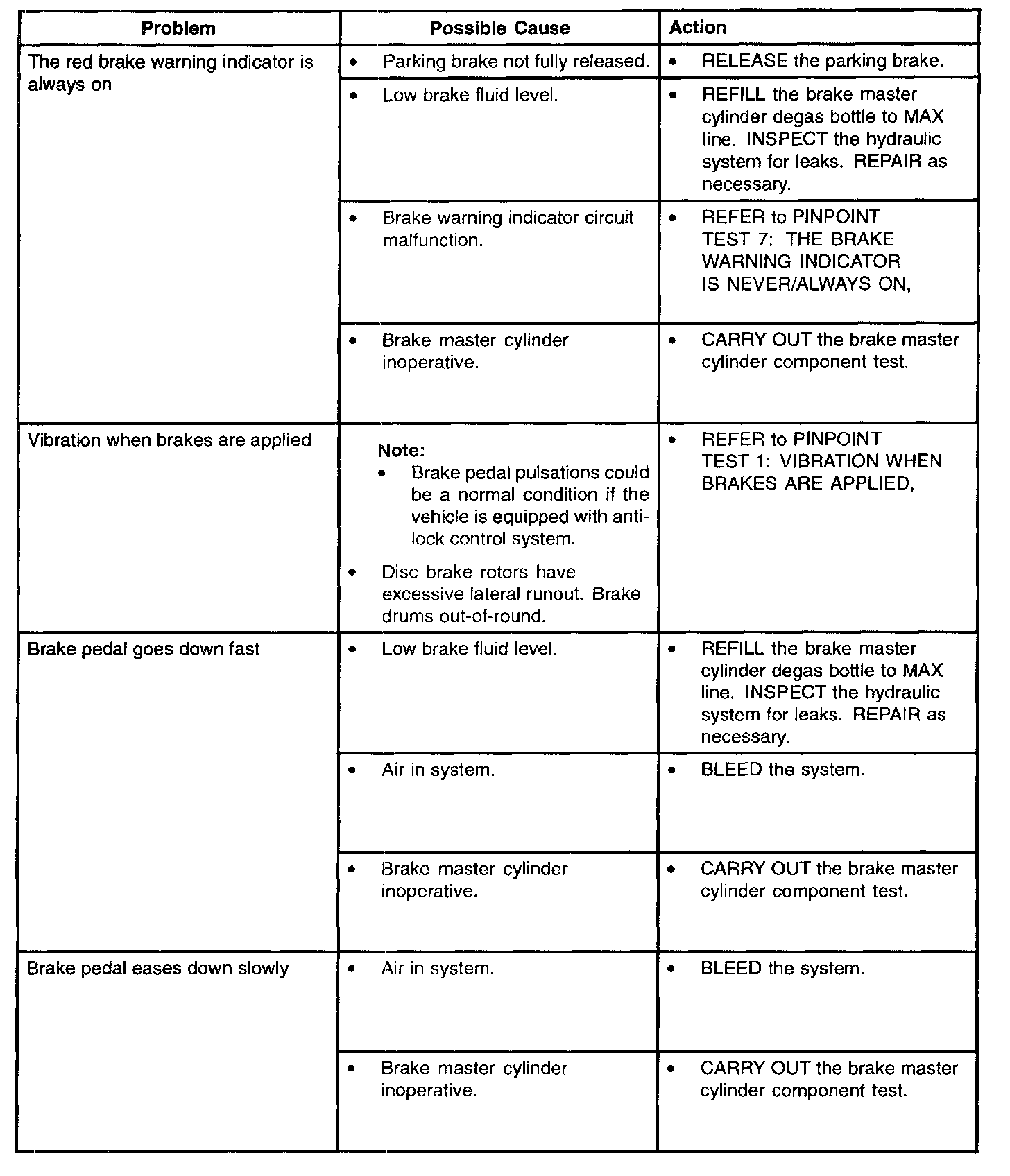 | Problem | Possible Cause | Action |
|---|---|---|
| The red brake warning indicator is always on | • Parking brake not fully released. | • RELEASE the parking brake. |
| | • Low brake fluid level. | • REFILL the brake master cylinder degas bottle to MAX line. INSPECT the hydraulic system for leaks. REPAIR as necessary. |
| | • Brake warning indicator circuit malfunction. | • REFER to PINPOINT TEST 7: THE BRAKE WARNING INDICATOR IS NEVER/ALWAYS ON, |
| | • Brake master cylinder inoperative. | • CARRY OUT the brake master cylinder component test. |
| Vibration when brakes are applied | Note: • Brake pedal pulsations could be a normal condition if the vehicle is equipped with anti-lock control system. • Disc brake rotors have excessive lateral runout. Brake drums out-of-round. | • REFER to PINPOINT TEST 1: VIBRATION WHEN BRAKES ARE APPLIED, |
| Brake pedal goes down fast | • Low brake fluid level. | • REFILL the brake master cylinder degas bottle to MAX line. INSPECT the hydraulic system for leaks. REPAIR as necessary. |
| | • Air in system. | • BLEED the system. |
| | • Brake master cylinder inoperative. | • CARRY OUT the brake master cylinder component test. |
| Brake pedal eases down slowly | • Air in system. | • BLEED the system. |
| | • Brake master cylinder inoperative. | • CARRY OUT the brake master cylinder component test. |